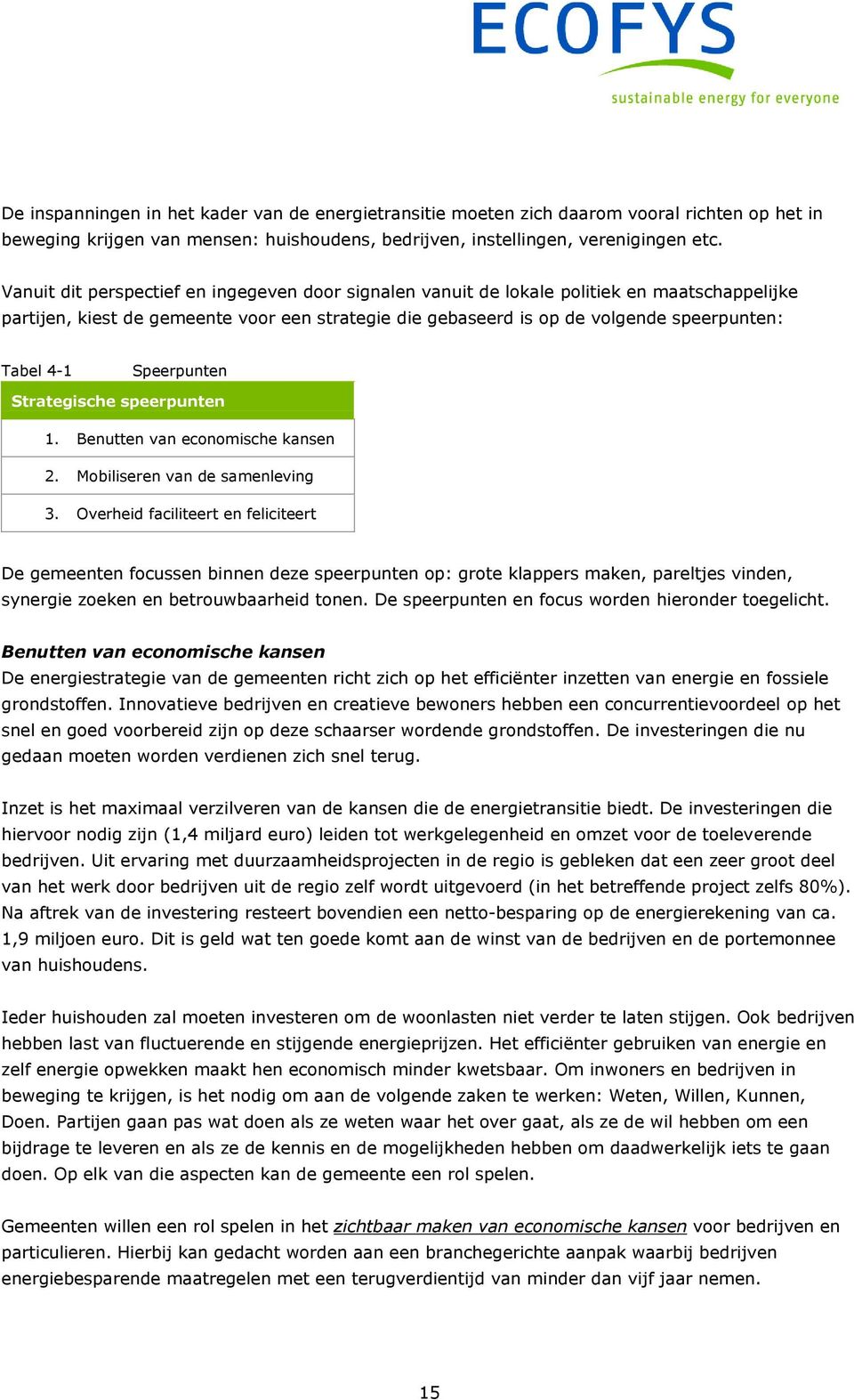 ECOFYS
sustainable energy for everyone

De inspanningen in het kader van de energietransitie moeten zich daarom vooral richten op het in beweging krijgen van mensen: huishoudens, bedrijven, instellingen, verenigingen etc.

Vanuit dit perspectief en ingegeven door signalen vanuit de lokale politiek en maatschappelijke partijen, kiest de gemeente voor een strategie die gebaseerd is op de volgende speerpunten:

Tabel 4-1 Speerpunten

| Strategische speerpunten |
|---|
| 1. Benutten van economische kansen |
| 2. Mobiliseren van de samenleving |
| 3. Overheid faciliteert en feliciteert |

De gemeenten focussen binnen deze speerpunten op: grote klappers maken, pareltjes vinden, synergie zoeken en betrouwbaarheid tonen. De speerpunten en focus worden hieronder toegelicht.

Benutten van economische kansen
De energiestrategie van de gemeenten richt zich op het efficiënter inzetten van energie en fossiele grondstoffen. Innovatieve bedrijven en creatieve bewoners hebben een concurrentievoordeel op het snel en goed voorbereid zijn op deze schaarser wordende grondstoffen. De investeringen die nu gedaan moeten worden verdienen zich snel terug.

Inzet is het maximaal verzilveren van de kansen die de energietransitie biedt. De investeringen die hiervoor nodig zijn (1,4 miljard euro) leiden tot werkgelegenheid en omzet voor de toeleverende bedrijven. Uit ervaring met duurzaamheidsprojecten in de regio is gebleken dat een zeer groot deel van het werk door bedrijven uit de regio zelf wordt uitgevoerd (in het betreffende project zelfs 80%). Na aftrek van de investering resteert bovendien een netto-besparing op de energierekening van ca. 1,9 miljoen euro. Dit is geld wat ten goede komt aan de winst van de bedrijven en de portemonnee van huishoudens.

Ieder huishouden zal moeten investeren om de woonlasten niet verder te laten stijgen. Ook bedrijven hebben last van fluctuerende en stijgende energieprijzen. Het efficiënter gebruiken van energie en zelf energie opwekken maakt hen economisch minder kwetsbaar. Om inwoners en bedrijven in beweging te krijgen, is het nodig om aan de volgende zaken te werken: Weten, Willen, Kunnen, Doen. Partijen gaan pas wat doen als ze weten waar het over gaat, als ze de wil hebben om een bijdrage te leveren en als ze de kennis en de mogelijkheden hebben om daadwerkelijk iets te gaan doen. Op elk van die aspecten kan de gemeente een rol spelen.

Gemeenten willen een rol spelen in het zichtbaar maken van economische kansen voor bedrijven en particulieren. Hierbij kan gedacht worden aan een branchegerichte aanpak waarbij bedrijven energiebesparende maatregelen met een terugverdientijd van minder dan vijf jaar nemen.

15